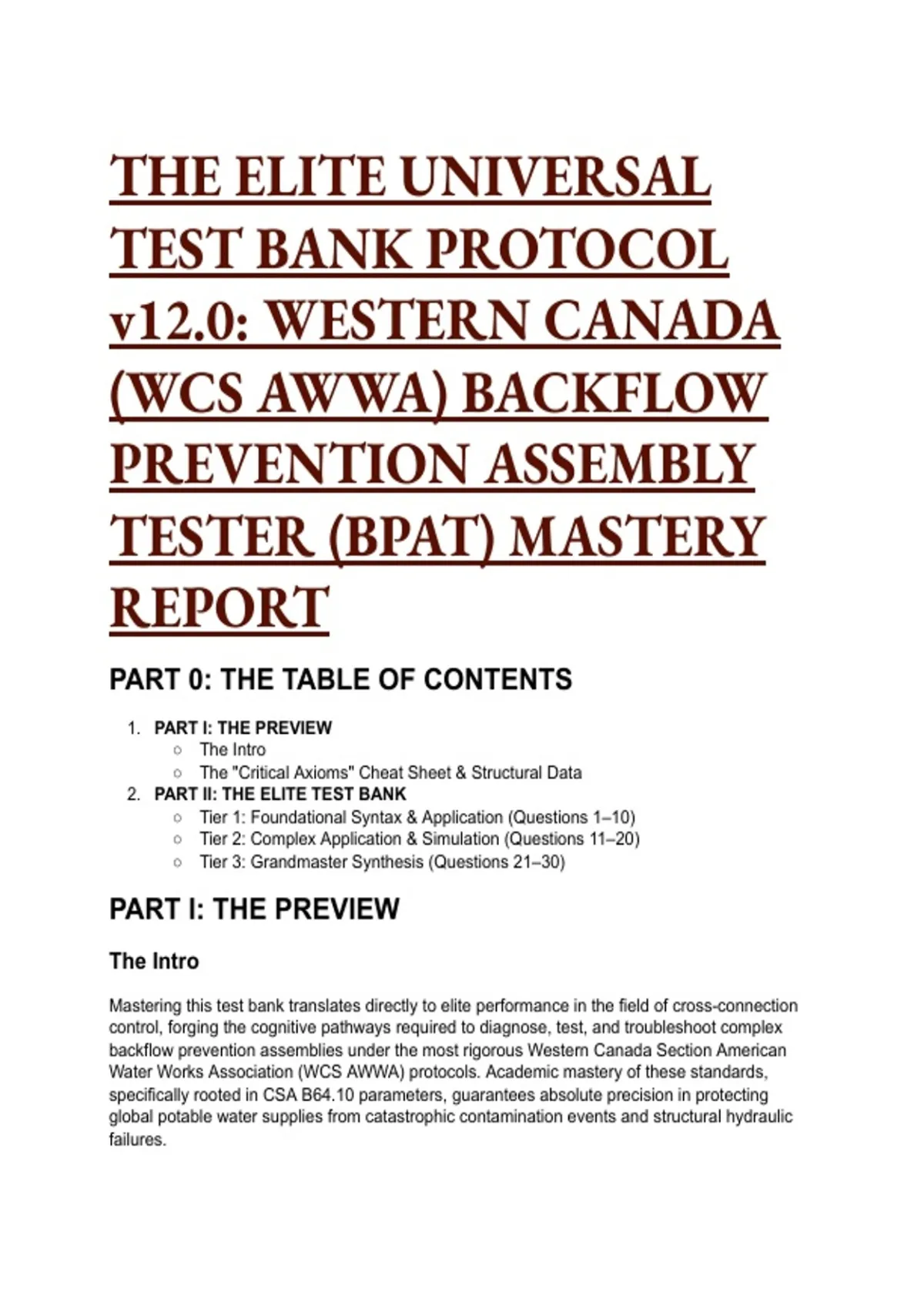 THE ELITE UNIVERSAL TEST BANK PROTOCOL v12.0: WESTERN CANADA (WCS AWWA) BACKFLOW PREVENTION ASSEMBLY TESTER (BPAT) MASTERY REPORT

PART 0: THE TABLE OF CONTENTS

1. PART I: THE PREVIEW
   ○ The Intro
   ○ The "Critical Axioms" Cheat Sheet & Structural Data
2. PART II: THE ELITE TEST BANK
   ○ Tier 1: Foundational Syntax & Application (Questions 1–10)
   ○ Tier 2: Complex Application & Simulation (Questions 11–20)
   ○ Tier 3: Grandmaster Synthesis (Questions 21–30)

PART I: THE PREVIEW

The Intro

Mastering this test bank translates directly to elite performance in the field of cross-connection control, forging the cognitive pathways required to diagnose, test, and troubleshoot complex backflow prevention assemblies under the most rigorous Western Canada Section American Water Works Association (WCS AWWA) protocols. Academic mastery of these standards, specifically rooted in CSA B64.10 parameters, guarantees absolute precision in protecting global potable water supplies from catastrophic contamination events and structural hydraulic failures.